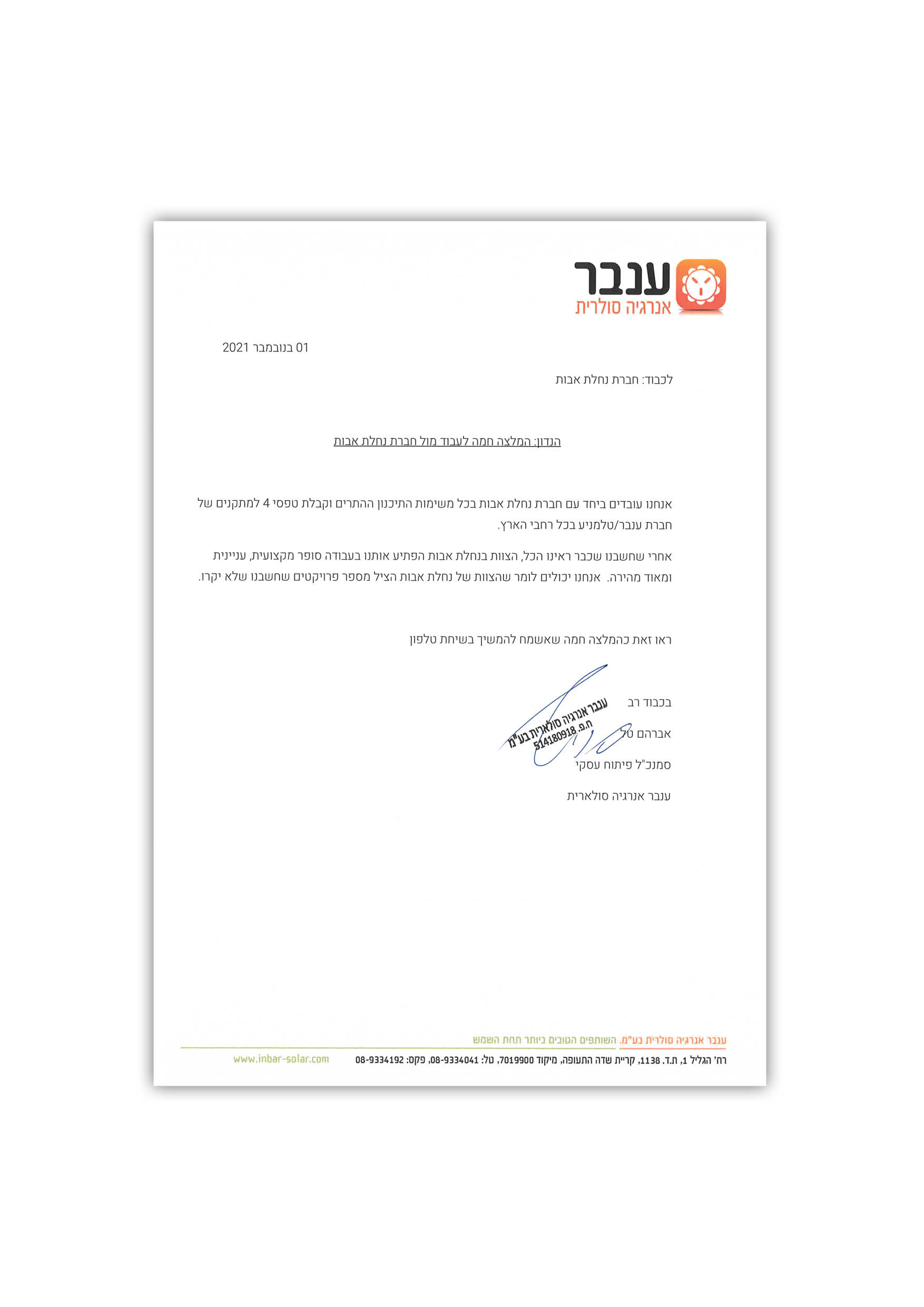 ענבר
אנרגיה סולרית

01 בנובמבר 2021

לכבוד: חברת נחלת אבות

הנדון: המלצה חמה לעבוד מול חברת נחלת אבות

אנחנו עובדים ביחד עם חברת נחלת אבות בכל משימות התיכנון ההתרים וקבלת טפסי 4 למתקנים של חברת ענבר/טלמניע בכל רחבי הארץ.

אחרי שחשבנו שכבר ראינו הכל, הצוות בנחלת אבות הפתיע אותנו בעבודה סופר מקצועית, עניינית ומאוד מהירה. אנחנו יכולים לומר שהצוות של נחלת אבות הציל מספר פרויקטים שחשבנו שלא יקרו.

ראו זאת כהמלצה חמה שאשמח להמשיך בשיחת טלפון

בכבוד רב

אברהם טל

סמנכ"ל פיתוח עסקי

ענבר אנרגיה סולארית

ענבר אנרגיה סולארית בע"מ
ח.פ. 514180918

ענבר אנרגיה סולרית בע"מ. השותפים הטובים ביותר תחת השמש

רח' הגליל 1, ת.ד. 1138, קריית שדה התעופה, מיקוד 7019900, טל: 08-9334041, פקס: 08-9334192 www.inbar-solar.com